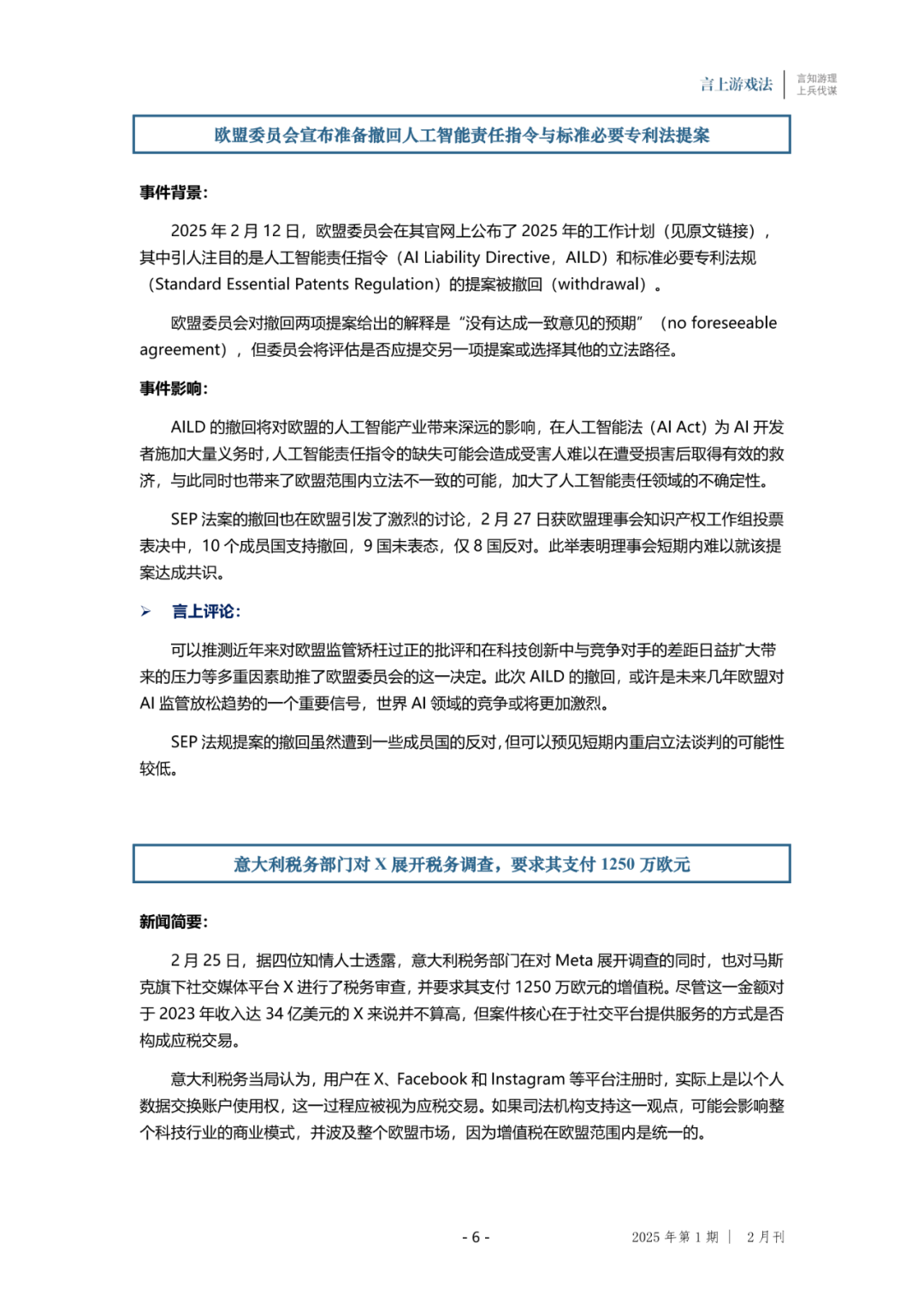 言上游戏法 | 言知游理 上兵伐谋

欧盟委员会宣布准备撤回人工智能责任指令与标准必要专利法提案

事件背景：

2025 年 2 月 12 日，欧盟委员会在其官网上公布了 2025 年的工作计划（见原文链接），其中引人注目的是人工智能责任指令（AI Liability Directive，AILD）和标准必要专利法规（Standard Essential Patents Regulation）的提案被撤回（withdrawal）。

欧盟委员会对撤回两项提案给出的解释是“没有达成一致意见的预期”（no foreseeable agreement），但委员会将评估是否应提交另一项提案或选择其他的立法路径。

事件影响：

AILD 的撤回将对欧盟的人工智能产业带来深远的影响，在人工智能法（AI Act）为 AI 开发者施加大量义务时，人工智能责任指令的缺失可能会造成受害人难以在遭受损害后取得有效的救济，与此同时也带来了欧盟范围内立法不一致的可能，加大了人工智能责任领域的不确定性。

SEP 法案的撤回也在欧盟引发了激烈的讨论，2 月 27 日获欧盟理事会知识产权工作组投票表决中，10 个成员国支持撤回，9 国未表态，仅 8 国反对。此举表明理事会短期内难以就该提案达成共识。

➢ 言上评论：

可以推测近年来对欧盟监管矫枉过正的批评和在科技创新中与竞争对手的差距日益扩大带来的压力等多重因素助推了欧盟委员会的这一决定。此次 AILD 的撤回，或许是未来几年欧盟对 AI 监管放松趋势的一个重要信号，世界 AI 领域的竞争或将更加激烈。

SEP 法规提案的撤回虽然遭到一些成员国的反对，但可以预见短期内重启立法谈判的可能性较低。

意大利税务部门对 X 展开税务调查，要求其支付 1250 万欧元

新闻简要：

2 月 25 日，据四位知情人士透露，意大利税务部门在对 Meta 展开调查的同时，也对马斯克旗下社交媒体平台 X 进行了税务审查，并要求其支付 1250 万欧元的增值税。尽管这一金额对于 2023 年收入达 34 亿美元的 X 来说并不算高，但案件核心在于社交平台提供服务的方式是否构成应税交易。

意大利税务当局认为，用户在 X、Facebook 和 Instagram 等平台注册时，实际上是以个人数据交换账户使用权，这一过程应被视为应税交易。如果司法机构支持这一观点，可能会影响整个科技行业的商业模式，并波及整个欧盟市场，因为增值税在欧盟范围内是统一的。

- 6 -

2025 年第 1 期 | 2 月刊